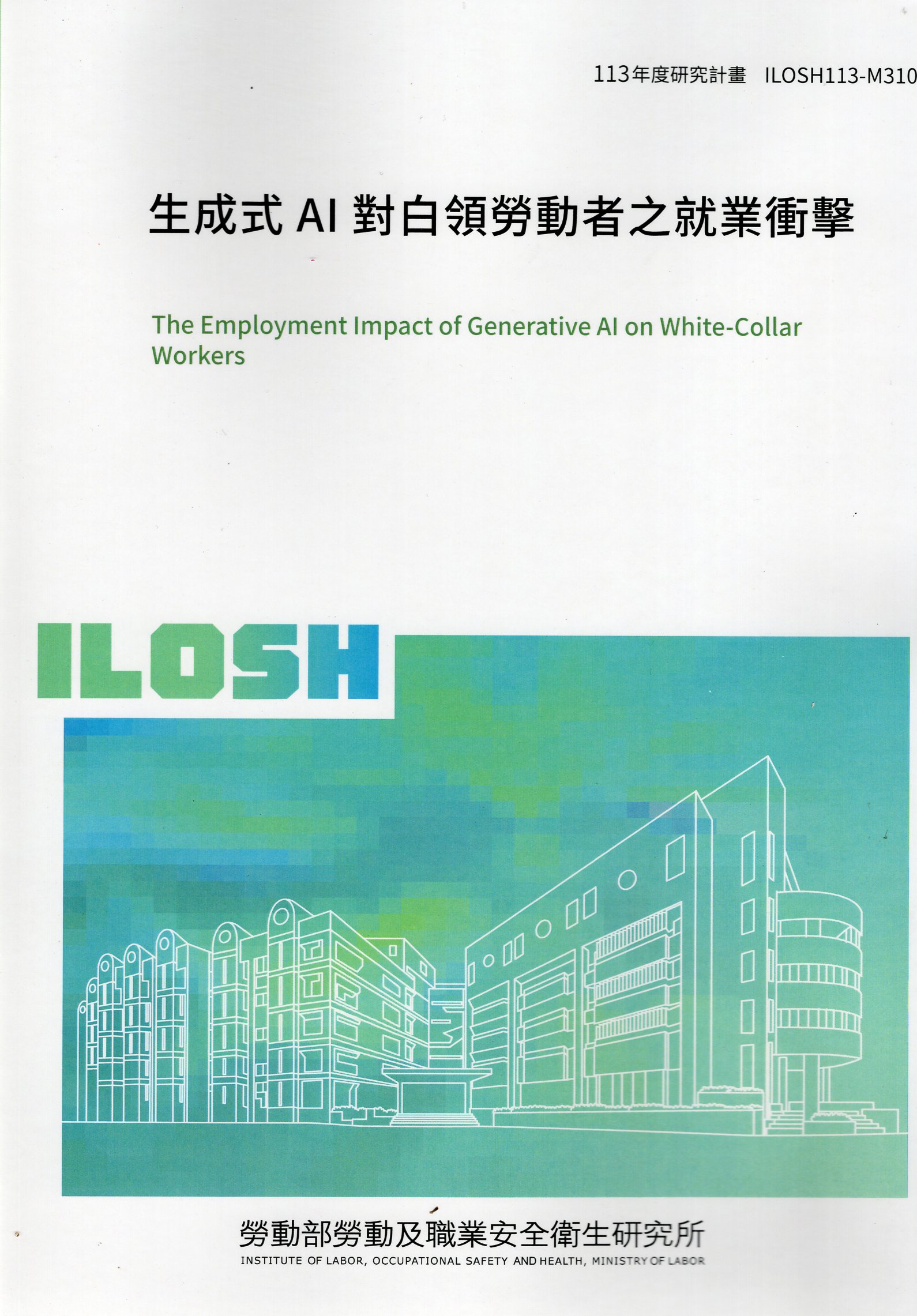 113年度研究計畫 ILOSH113-M310

生成式AI對白領勞動者之就業衝擊

The Employment Impact of Generative AI on White-Collar Workers

ILOSH

勞動部勞動及職業安全衛生研究所
INSTITUTE OF LABOR, OCCUPATIONAL SAFETY AND HEALTH, MINISTRY OF LABOR